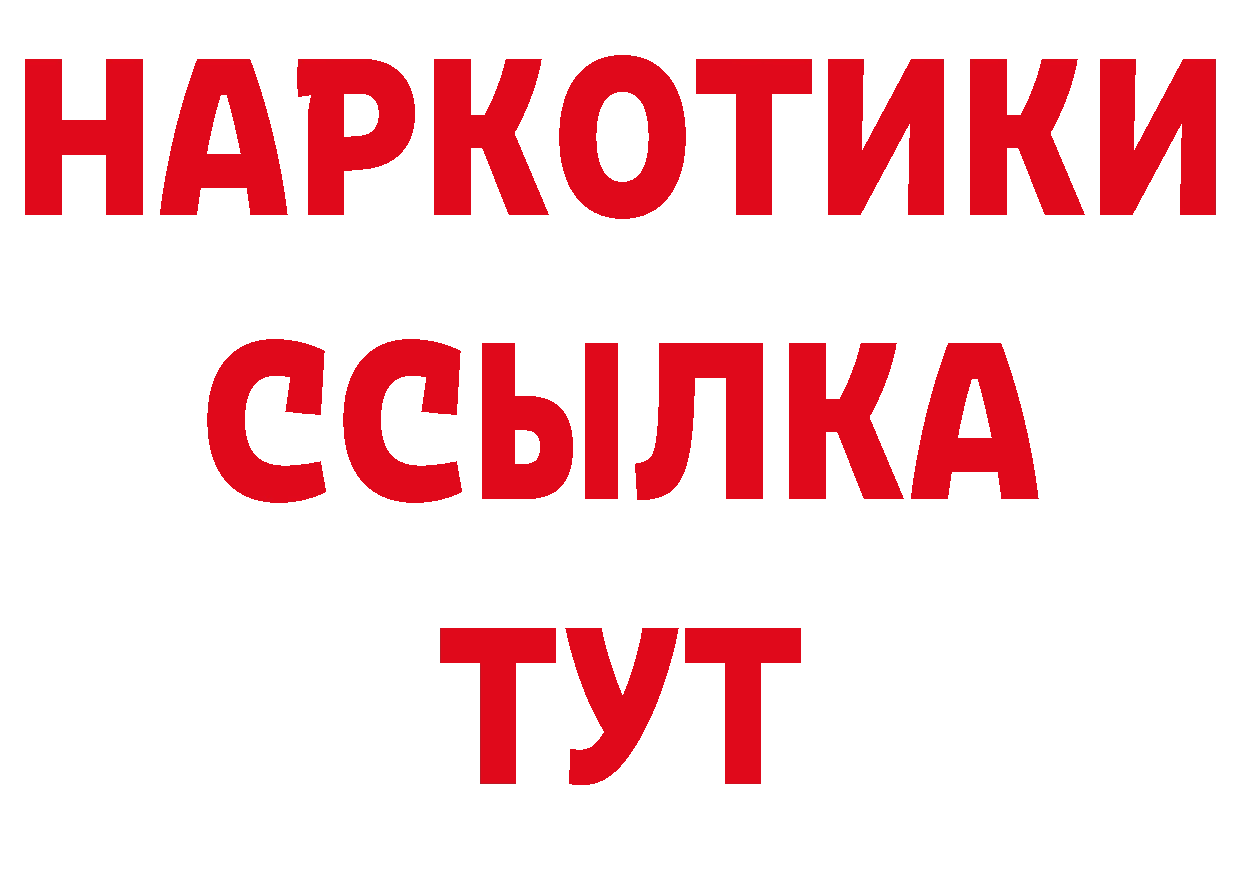 НАРКОТИКИ
ССЫЛКА
ТУТ